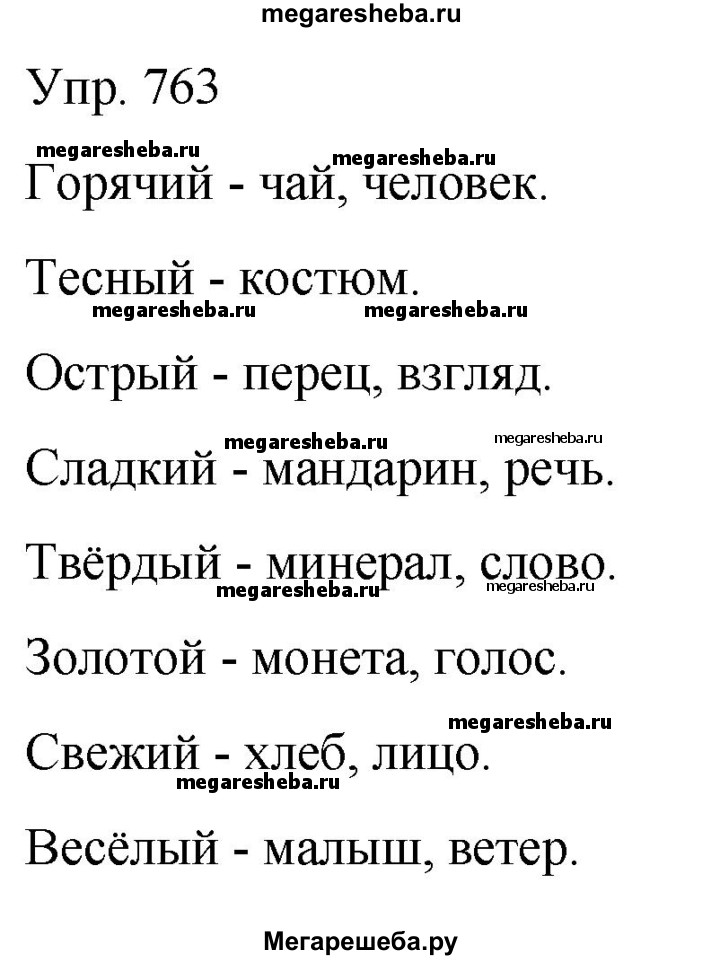 megaresheba.ru

Упр. 763

megaresheba.ru megaresheba.ru

Горячий - чай, человек.

Тесный - костюм.

megaresheba.ru megaresheba.ru

Острый - перец, взгляд.

megaresheba.ru megaresheba.ru

Сладкий - мандарин, речь.

Твёрдый - минерал, слово.

megaresheba.ru megaresheba.ru

Золотой - монета, голос.

megaresheba.ru

Свежий - хлеб, лицо.

megaresheba.ru

Весёлый - малыш, ветер.

Мегарешеба.ру